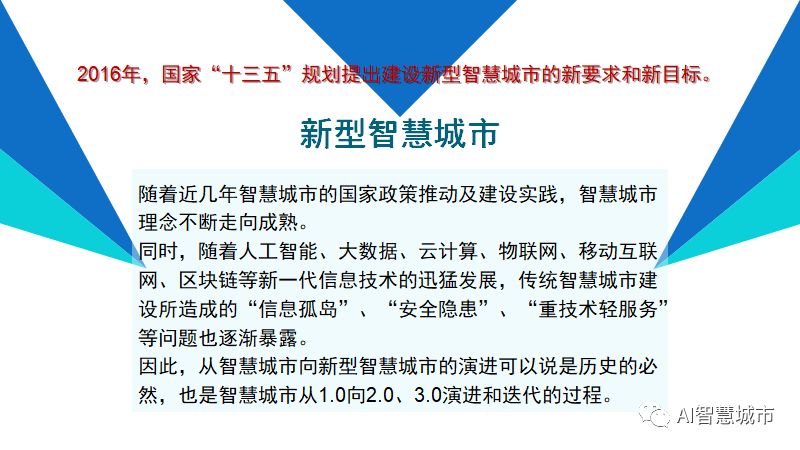 2016年，国家“十三五”规划提出建设新型智慧城市的新要求和新目标。

新型智慧城市

随着近几年智慧城市的国家政策推动及建设实践，智慧城市理念不断走向成熟。
同时，随着人工智能、大数据、云计算、物联网、移动互联网、区块链等新一代信息技术的迅猛发展，传统智慧城市建设所造成的“信息孤岛”、“安全隐患”、“重技术轻服务”等问题也逐渐暴露。
因此，从智慧城市向新型智慧城市的演进可以说是历史的必然，也是智慧城市从1.0向2.0、3.0演进和迭代的过程。

AI智慧城市